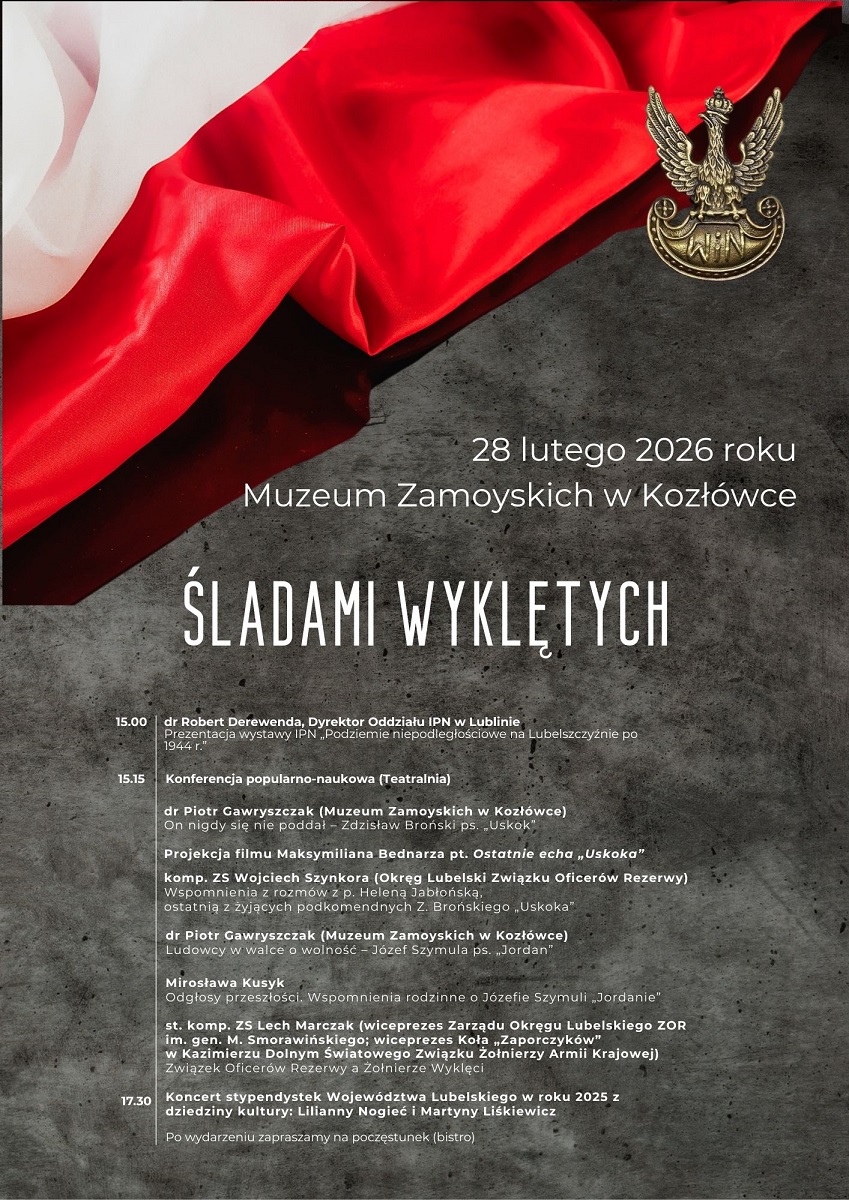 WiN

28 lutego 2026 roku
Muzeum Zamoyskich w Kozłówce

ŚLADAMI WYKLĘTYCH

15.00 dr Robert Derewenda, Dyrektor Oddziału IPN w Lublinie
Prezentacja wystawy IPN „Podziemie niepodległościowe na Lubelszczyźnie po 1944 r."

15.15 Konferencja popularno-naukowa (Teatralnia)

dr Piotr Gawryszczak (Muzeum Zamoyskich w Kozłówce)
On nigdy się nie poddał – Zdzisław Bronski ps. „Uskok"

Projekcja filmu Maksymiliana Bednarza pt. Ostatnie echa „Uskoka"

komp. ZS Wojciech Szynkora (Okręg Lubelski Związku Oficerów Rezerwy)
Wspomnienia z rozmów z p. Heleną Jabłońską, ostatnią z żyjących podkomendnych Z. Brońskiego „Uskoka"

dr Piotr Gawryszczak (Muzeum Zamoyskich w Kozłówce)
Ludowcy w walce o wolność – Józef Szymula ps. „Jordan"

Mirosława Kusyk
Odgłosy przeszłości. Wspomnienia rodzinne o Józefie Szymuli „Jordanie"

st. komp. ZS Lech Marczak (wiceprezes Zarządu Okręgu Lubelskiego ZOR im. gen. M. Smorawińskiego; wiceprezes Koła „Zaporczyków" w Kazimierzu Dolnym Światowego Związku Żołnierzy Armii Krajowej)
Związek Oficerów Rezerwy a Żołnierze Wyklęci

17.30 Koncert stypendystek Województwa Lubelskiego w roku 2025 z dziedziny kultury: Lilianny Nogieć i Martyny Liśkiewicz

Po wydarzeniu zapraszamy na poczęstunek (bistro)